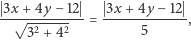 $\frac{|3x + 4y - 12|}{\sqrt{3^2 + 4^2}} = \frac{|3x + 4y - 12|}{5},$